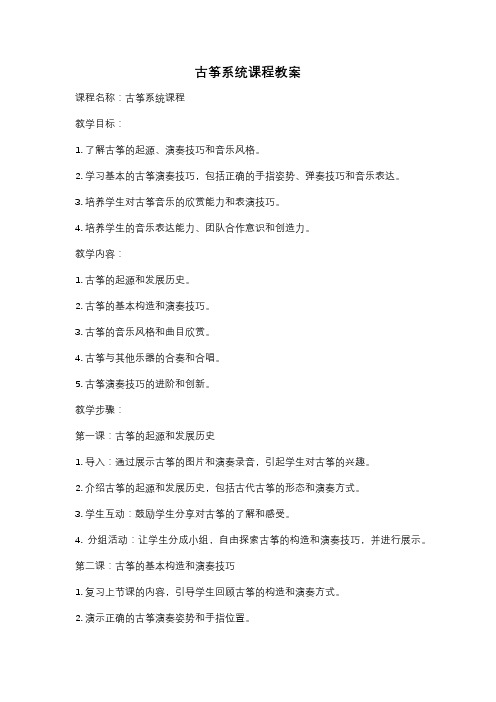 古筝系统课程教案

课程名称：古筝系统课程

教学目标：

1. 了解古筝的起源、演奏技巧和音乐风格。

2. 学习基本的古筝演奏技巧，包括正确的手指姿势、弹奏技巧和音乐表达。

3. 培养学生对古筝音乐的欣赏能力和表演技巧。

4. 培养学生的音乐表达能力、团队合作意识和创造力。

教学内容：

1. 古筝的起源和发展历史。

2. 古筝的基本构造和演奏技巧。

3. 古筝的音乐风格和曲目欣赏。

4. 古筝与其他乐器的合奏和合唱。

5. 古筝演奏技巧的进阶和创新。

教学步骤：

第一课：古筝的起源和发展历史

1. 导入：通过展示古筝的图片和演奏录音，引起学生对古筝的兴趣。

2. 介绍古筝的起源和发展历史，包括古代古筝的形态和演奏方式。

3. 学生互动：鼓励学生分享对古筝的了解和感受。

4. 分组活动：让学生分成小组，自由探索古筝的构造和演奏技巧，并进行展示。

第二课：古筝的基本构造和演奏技巧

1. 复习上节课的内容，引导学生回顾古筝的构造和演奏方式。

2. 演示正确的古筝演奏姿势和手指位置。